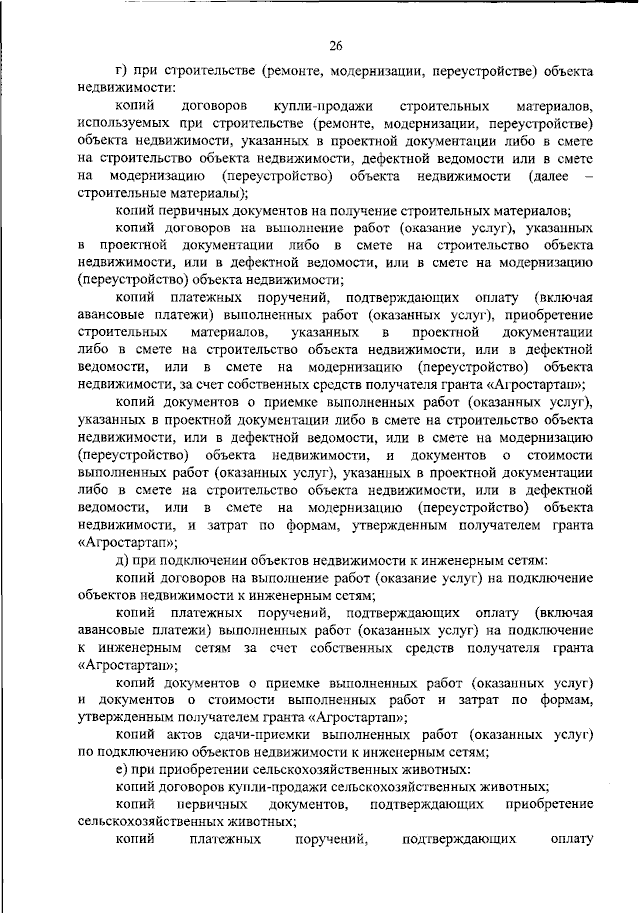 26

г) при строительстве (ремонте, модернизации, переустройстве) объекта недвижимости:

копий договоров купли-продажи строительных материалов, используемых при строительстве (ремонте, модернизации, переустройстве) объекта недвижимости, указанных в проектной документации либо в смете на строительство объекта недвижимости, дефектной ведомости или в смете на модернизацию (переустройство) объекта недвижимости (далее – строительные материалы);

копий первичных документов на получение строительных материалов;

копий договоров на выполнение работ (оказание услуг), указанных в проектной документации либо в смете на строительство объекта недвижимости, или в дефектной ведомости, или в смете на модернизацию (переустройство) объекта недвижимости;

копий платежных поручений, подтверждающих оплату (включая авансовые платежи) выполненных работ (оказанных услуг), приобретение строительных материалов, указанных в проектной документации либо в смете на строительство объекта недвижимости, или в дефектной ведомости, или в смете на модернизацию (переустройство) объекта недвижимости, за счет собственных средств получателя гранта «Агростартап»;

копий документов о приемке выполненных работ (оказанных услуг), указанных в проектной документации либо в смете на строительство объекта недвижимости, или в дефектной ведомости, или в смете на модернизацию (переустройство) объекта недвижимости, и документов о стоимости выполненных работ (оказанных услуг), указанных в проектной документации либо в смете на строительство объекта недвижимости, или в дефектной ведомости, или в смете на модернизацию (переустройство) объекта недвижимости, и затрат по формам, утвержденным получателем гранта «Агростартап»;

д) при подключении объектов недвижимости к инженерным сетям:

копий договоров на выполнение работ (оказание услуг) на подключение объектов недвижимости к инженерным сетям;

копий платежных поручений, подтверждающих оплату (включая авансовые платежи) выполненных работ (оказанных услуг) на подключение к инженерным сетям за счет собственных средств получателя гранта «Агростартап»;

копий документов о приемке выполненных работ (оказанных услуг) и документов о стоимости выполненных работ и затрат по формам, утвержденным получателем гранта «Агростартап»;

копий актов сдачи-приемки выполненных работ (оказанных услуг) по подключению объектов недвижимости к инженерным сетям;

е) при приобретении сельскохозяйственных животных:

копий договоров купли-продажи сельскохозяйственных животных;

копий первичных документов, подтверждающих приобретение сельскохозяйственных животных;

копий платежных поручений, подтверждающих оплату